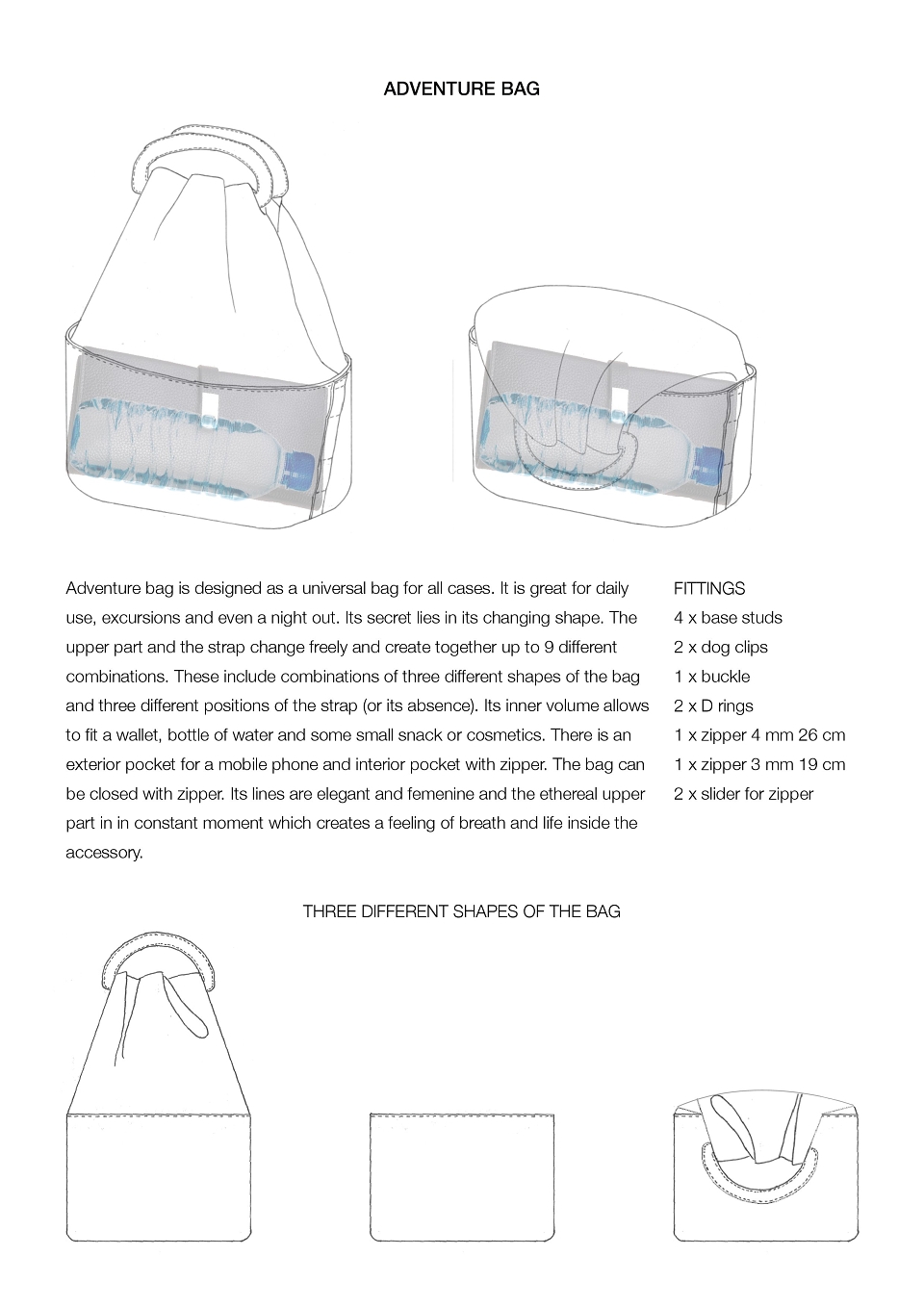 ADVENTURE BAG

Adventure bag is designed as a universal bag for all cases. It is great for daily use, excursions and even a night out. Its secret lies in its changing shape. The upper part and the strap change freely and create together up to 9 different combinations. These include combinations of three different shapes of the bag and three different positions of the strap (or its absence). Its inner volume allows to fit a wallet, bottle of water and some small snack or cosmetics. There is an exterior pocket for a mobile phone and interior pocket with zipper. The bag can be closed with zipper. Its lines are elegant and femenine and the ethereal upper part in in constant moment which creates a feeling of breath and life inside the accessory.

FITTINGS
4 x base studs
2 x dog clips
1 x buckle
2 x D rings
1 x zipper 4 mm 26 cm
1 x zipper 3 mm 19 cm
2 x slider for zipper

THREE DIFFERENT SHAPES OF THE BAG